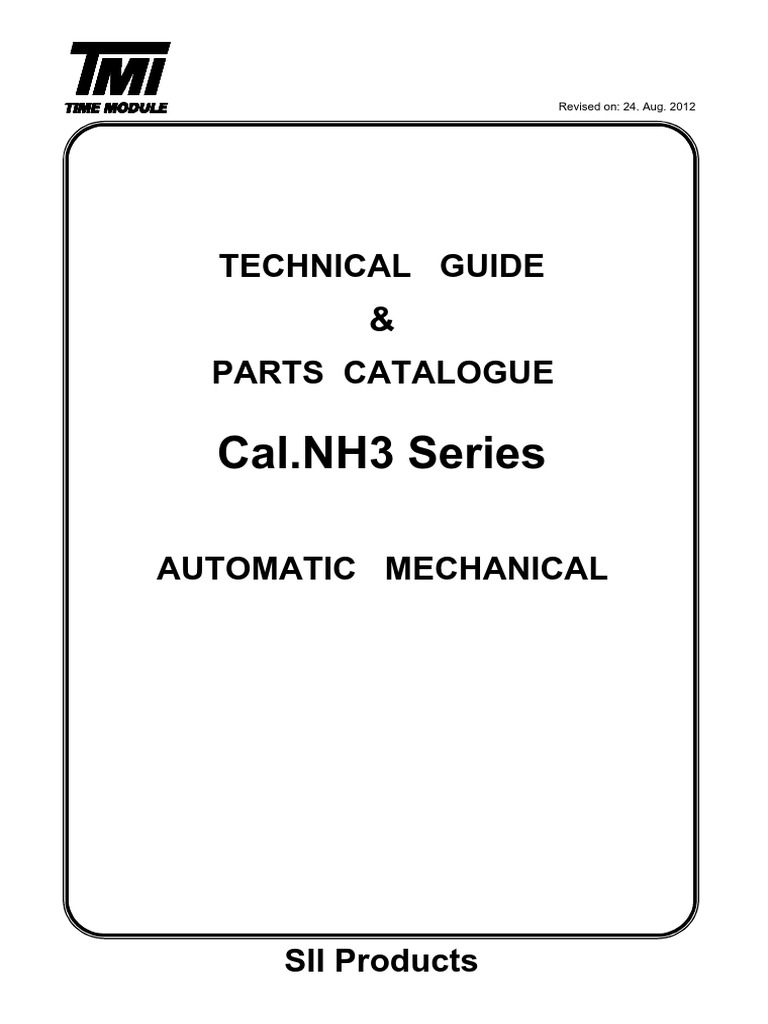 TMI
TIME MODULE

Revised on: 24. Aug. 2012

TECHNICAL GUIDE
&
PARTS CATALOGUE

Cal.NH3 Series

AUTOMATIC MECHANICAL

SII Products